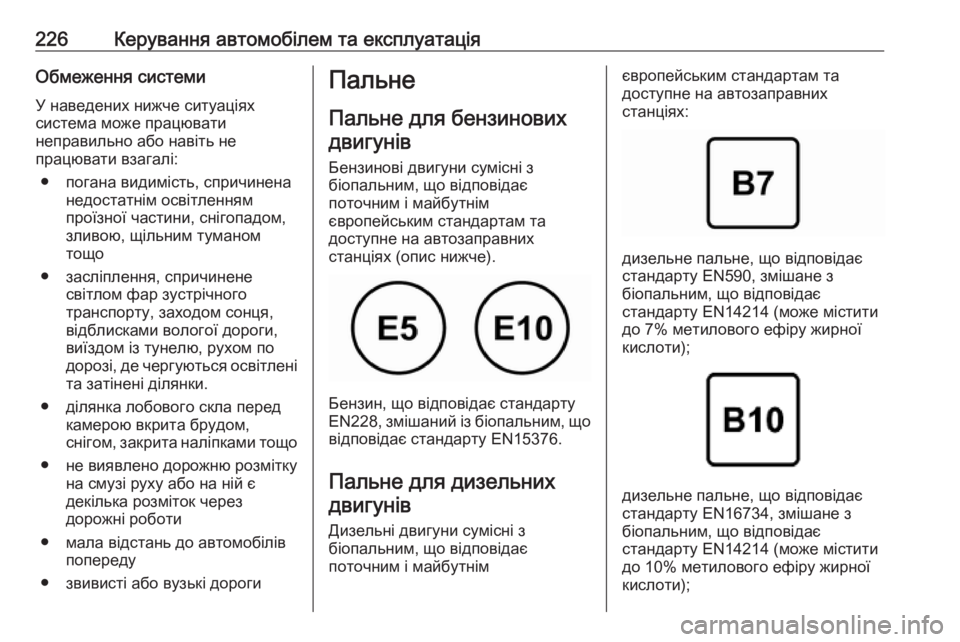 226 Керування автомобілем та експлуатація

Обмеження системи

У наведених нижче ситуаціях система може працювати неправильно або навіть не працювати взагалі:

● погана видимість, спричинена недостатнім освітленням проїзної частини, снігопадом, зливою, щільним туманом тощо

● засліплення, спричинене світлом фар зустрічного транспорту, заходом сонця, відблисками вологої дороги, виїздом із тунелю, рухом по дорозі, де чергуються освітлені та затінені ділянки.

● ділянка лобового скла перед камерою вкрита брудом, снігом, закрита наліпками тощо

● не виявлено дорожню розмітку на смузі руху або на ній є декілька розміток через дорожні роботи

● мала відстань до автомобілів попереду

● звивисті або вузькі дороги

Пальне

Пальне для бензинових двигунів

Бензинові двигуни сумісні з біопальним, що відповідає поточним і майбутнім європейським стандартам та доступне на автозаправних станціях (опис нижче).

E5

E10

Бензин, що відповідає стандарту EN228, змішаний із біопальним, що відповідає стандарту EN15376.

Пальне для дизельних двигунів

Дизельні двигуни сумісні з біопальним, що відповідає поточним і майбутнім європейським стандартам та доступне на автозаправних станціях:

B7

дизельне пальне, що відповідає стандарту EN590, змішане з біопальним, що відповідає стандарту EN14214 (може містити до 7% метилового ефіру жирної кислоти);

B10

дизельне пальне, що відповідає стандарту EN16734, змішане з біопальним, що відповідає стандарту EN14214 (може містити до 10% метилового ефіру жирної кислоти);

carmanualsonline.info